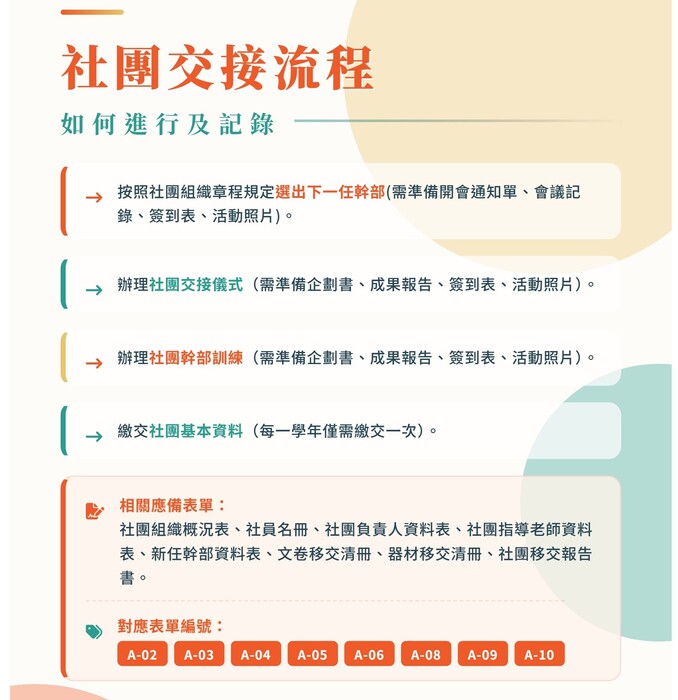 社團交接流程

如何進行及記錄

→ 按照社團組織章程規定選出下一任幹部(需準備開會通知單、會議記錄、簽到表、活動照片)。

→ 辦理社團交接儀式（需準備企劃書、成果報告、簽到表、活動照片）。

→ 辦理社團幹部訓練（需準備企劃書、成果報告、簽到表、活動照片）。

→ 繳交社團基本資料（每一學年僅需繳交一次）。

相關應備表單：
社團組織概況表、社員名冊、社團負責人資料表、社團指導老師資料表、新任幹部資料表、文卷移交清冊、器材移交清冊、社團移交報告書。

對應表單編號：
A-02 A-03 A-04 A-05 A-06 A-08 A-09 A-10